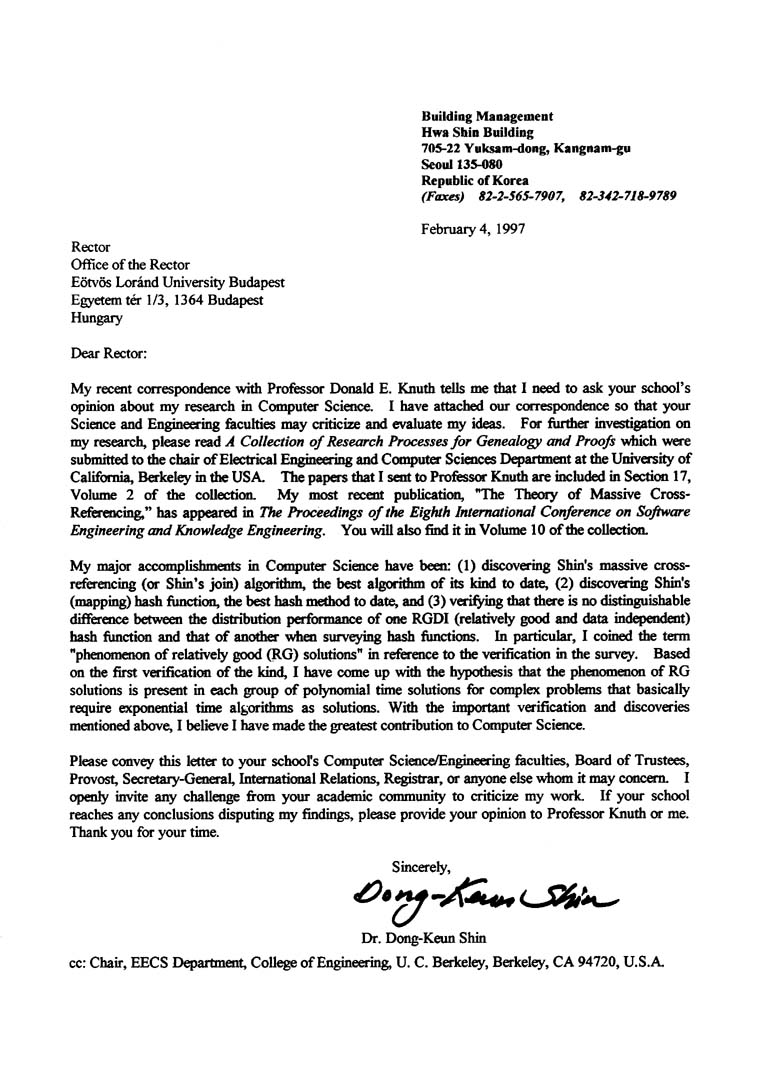 Building Management
Hwa Shin Building
705-22 Yuksam-dong, Kangnam-gu
Seoul 135-080
Republic of Korea
(Faxes) 82-2-565-7907, 82-342-718-9789

February 4, 1997

Rector
Office of the Rector
Eötvös Loránd University Budapest
Egyetem tér 1/3, 1364 Budapest
Hungary

Dear Rector:

My recent correspondence with Professor Donald E. Knuth tells me that I need to ask your school's opinion about my research in Computer Science. I have attached our correspondence so that your Science and Engineering faculties may criticize and evaluate my ideas. For further investigation on my research, please read A Collection of Research Processes for Genealogy and Proofs which were submitted to the chair of Electrical Engineering and Computer Sciences Department at the University of California, Berkeley in the USA. The papers that I sent to Professor Knuth are included in Section 17, Volume 2 of the collection. My most recent publication, "The Theory of Massive Cross-Referencing," has appeared in The Proceedings of the Eighth International Conference on Software Engineering and Knowledge Engineering. You will also find it in Volume 10 of the collection.

My major accomplishments in Computer Science have been: (1) discovering Shin's massive cross-referencing (or Shin's join) algorithm, the best algorithm of its kind to date, (2) discovering Shin's (mapping) hash function, the best hash method to date, and (3) verifying that there is no distinguishable difference between the distribution performance of one RGDI (relatively good and data independent) hash function and that of another when surveying hash functions. In particular, I coined the term "phenomenon of relatively good (RG) solutions" in reference to the verification in the survey. Based on the first verification of the kind, I have come up with the hypothesis that the phenomenon of RG solutions is present in each group of polynomial time solutions for complex problems that basically require exponential time algorithms as solutions. With the important verification and discoveries mentioned above, I believe I have made the greatest contribution to Computer Science.

Please convey this letter to your school's Computer Science/Engineering faculties, Board of Trustees, Provost, Secretary-General, International Relations, Registrar, or anyone else whom it may concern. I openly invite any challenge from your academic community to criticize my work. If your school reaches any conclusions disputing my findings, please provide your opinion to Professor Knuth or me. Thank you for your time.

Sincerely,
Dong-Keun Shin
Dr. Dong-Keun Shin

cc: Chair, EECS Department, College of Engineering, U. C. Berkeley, Berkeley, CA 94720, U.S.A.